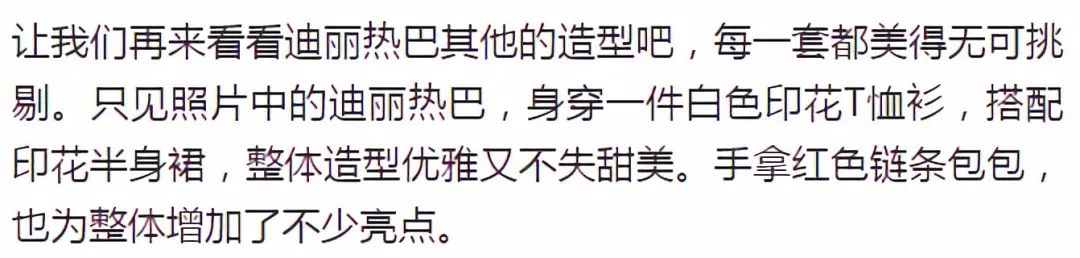 让我们再来看看迪丽热巴其他的造型吧，每一套都美得无可挑剔。只见照片中的迪丽热巴，身穿一件白色印花T恤衫，搭配印花半身裙，整体造型优雅又不失甜美。手拿红色链条包包，也为整体增加了不少亮点。